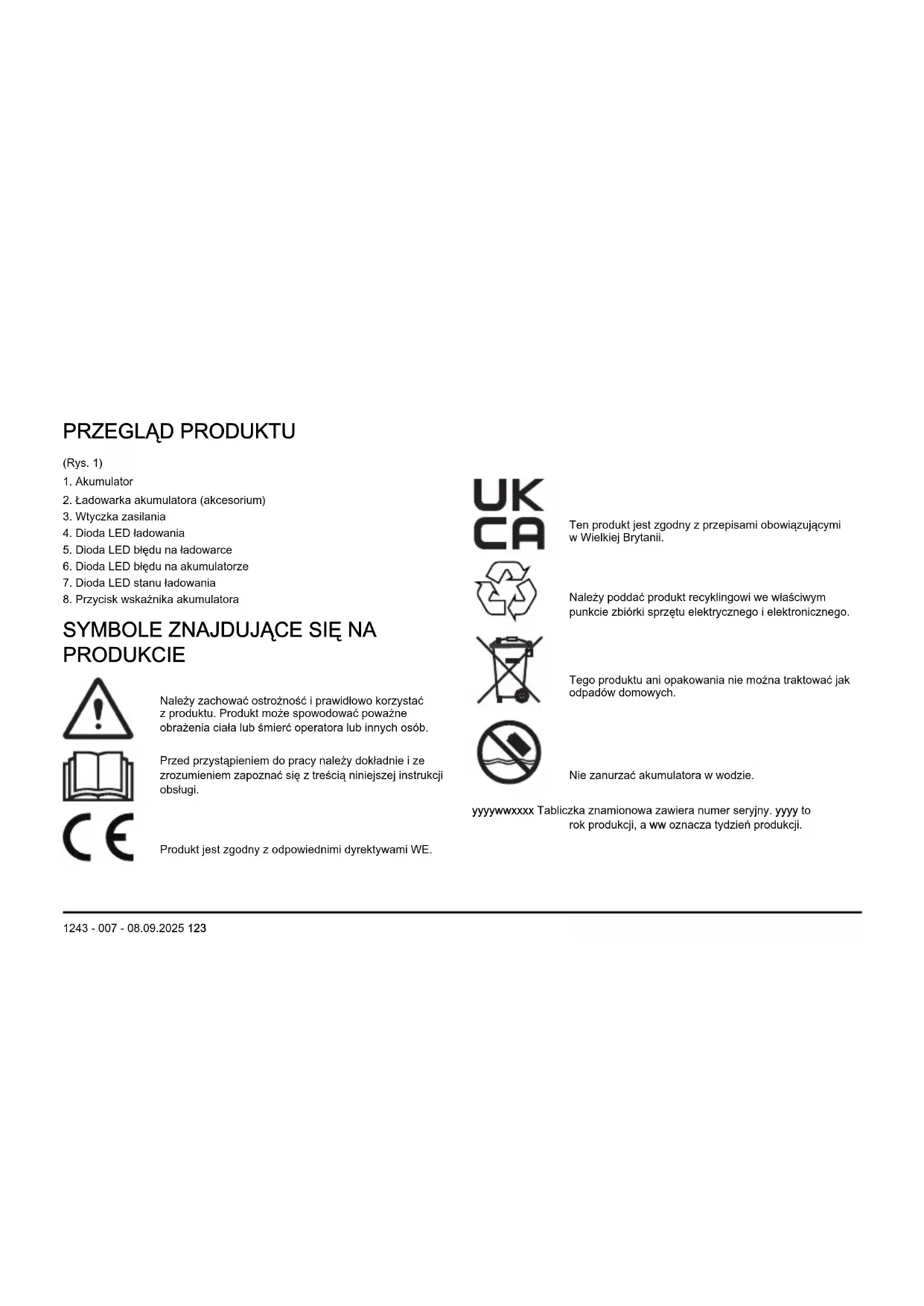 PRZEGLĄD PRODUKTU

(Rys. 1)

1. Akumulator
2. Ładowarka akumulatora (akcesorium)
3. Wtyczka zasilania
4. Dioda LED ładowania
5. Dioda LED błędu na ładowarce
6. Dioda LED błędu na akumulatorze
7. Dioda LED stanu ładowania
8. Przycisk wskaźnika akumulatora

SYMBOLE ZNAJDUJĄCE SIĘ NA PRODUKCIE

Należy zachować ostrożność i prawidłowo korzystać z produktu. Produkt może spowodować poważne obrażenia ciała lub śmierć operatora lub innych osób.

Przed przystąpieniem do pracy należy dokładnie i ze zrozumieniem zapoznać się z treścią niniejszej instrukcji obsługi.

CE

Produkt jest zgodny z odpowiednimi dyrektywami WE.

UK
CA

Ten produkt jest zgodny z przepisami obowiązującymi w Wielkiej Brytanii.

Należy poddać produkt recyklingowi we właściwym punkcie zbiórki sprzętu elektrycznego i elektronicznego.

Tego produktu ani opakowania nie można traktować jak odpadów domowych.

Nie zanurzać akumulatora w wodzie.

yyyywwxxxx Tabliczka znamionowa zawiera numer seryjny. yyyy to rok produkcji, a ww oznacza tydzień produkcji.

1243 - 007 - 08.09.2025 123